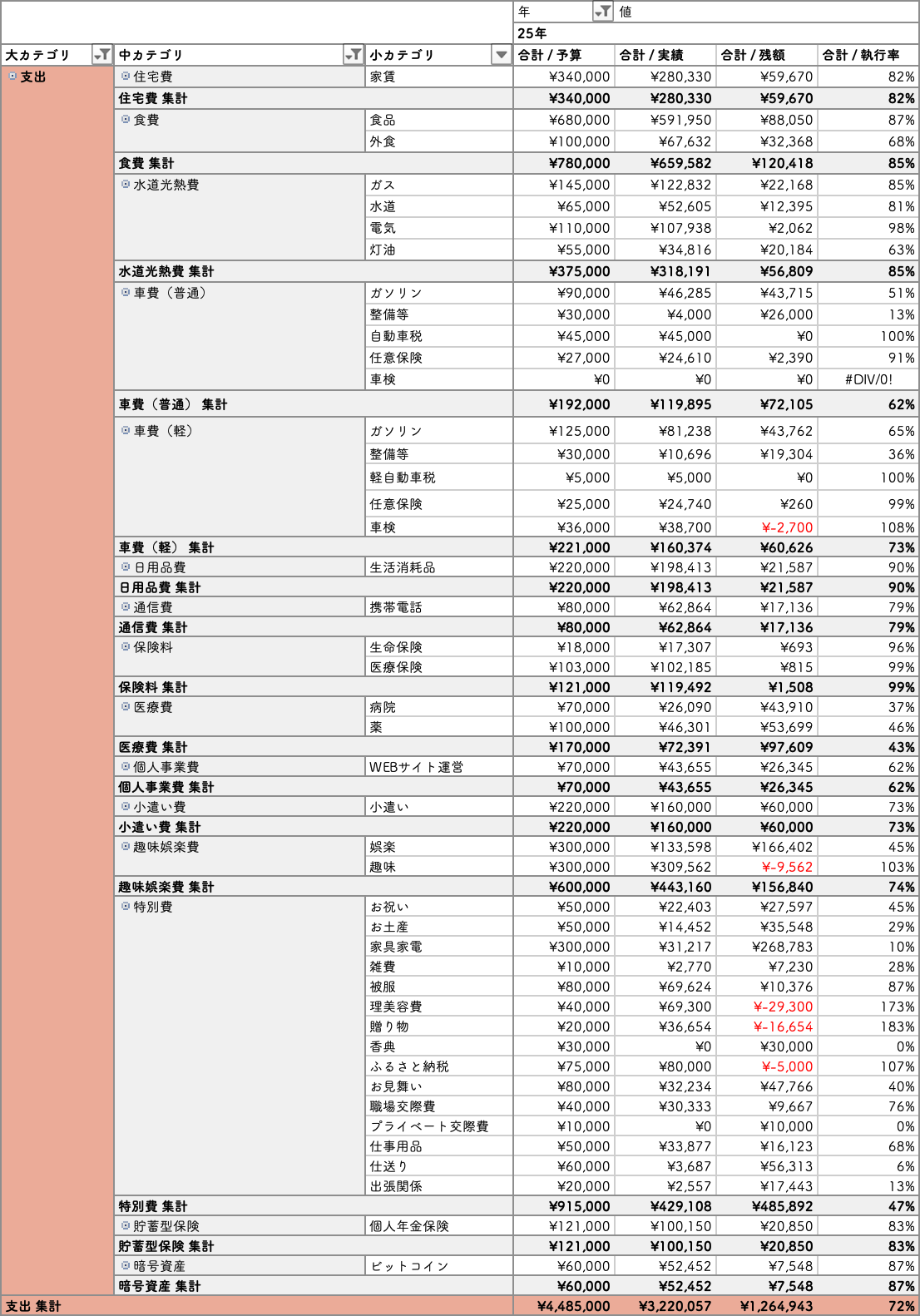 | | | | 年 | 値 | | |
|---|---|---|---|---|---|---|
| | | | 25年 | | | |
| 大カテゴリ | 中カテゴリ | 小カテゴリ | 合計 / 予算 | 合計 / 実績 | 合計 / 残額 | 合計 / 執行率 |
| 支出 | 住宅費 | 家賃 | ¥340,000 | ¥280,330 | ¥59,670 | 82% |
| | 住宅費 集計 | | ¥340,000 | ¥280,330 | ¥59,670 | 82% |
| | 食費 | 食品 | ¥680,000 | ¥591,950 | ¥88,050 | 87% |
| | | 外食 | ¥100,000 | ¥67,632 | ¥32,368 | 68% |
| | 食費 集計 | | ¥780,000 | ¥659,582 | ¥120,418 | 85% |
| | 水道光熱費 | ガス | ¥145,000 | ¥122,832 | ¥22,168 | 85% |
| | | 水道 | ¥65,000 | ¥52,605 | ¥12,395 | 81% |
| | | 電気 | ¥110,000 | ¥107,938 | ¥2,062 | 98% |
| | | 灯油 | ¥55,000 | ¥34,816 | ¥20,184 | 63% |
| | 水道光熱費 集計 | | ¥375,000 | ¥318,191 | ¥56,809 | 85% |
| | 車費（普通） | ガソリン | ¥90,000 | ¥46,285 | ¥43,715 | 51% |
| | | 整備等 | ¥30,000 | ¥4,000 | ¥26,000 | 13% |
| | | 自動車税 | ¥45,000 | ¥45,000 | ¥0 | 100% |
| | | 任意保険 | ¥27,000 | ¥24,610 | ¥2,390 | 91% |
| | | 車検 | ¥0 | ¥0 | ¥0 | #DIV/0! |
| | 車費（普通） 集計 | | ¥192,000 | ¥119,895 | ¥72,105 | 62% |
| | 車費（軽） | ガソリン | ¥125,000 | ¥81,238 | ¥43,762 | 65% |
| | | 整備等 | ¥30,000 | ¥10,696 | ¥19,304 | 36% |
| | | 軽自動車税 | ¥5,000 | ¥5,000 | ¥0 | 100% |
| | | 任意保険 | ¥25,000 | ¥24,740 | ¥260 | 99% |
| | | 車検 | ¥36,000 | ¥38,700 | ¥-2,700 | 108% |
| | 車費（軽） 集計 | | ¥221,000 | ¥160,374 | ¥60,626 | 73% |
| | 日用品費 | 生活消耗品 | ¥220,000 | ¥198,413 | ¥21,587 | 90% |
| | 日用品費 集計 | | ¥220,000 | ¥198,413 | ¥21,587 | 90% |
| | 通信費 | 携帯電話 | ¥80,000 | ¥62,864 | ¥17,136 | 79% |
| | 通信費 集計 | | ¥80,000 | ¥62,864 | ¥17,136 | 79% |
| | 保険料 | 生命保険 | ¥18,000 | ¥17,307 | ¥693 | 96% |
| | | 医療保険 | ¥103,000 | ¥102,185 | ¥815 | 99% |
| | 保険料 集計 | | ¥121,000 | ¥119,492 | ¥1,508 | 99% |
| | 医療費 | 病院 | ¥70,000 | ¥26,090 | ¥43,910 | 37% |
| | | 薬 | ¥100,000 | ¥46,301 | ¥53,699 | 46% |
| | 医療費 集計 | | ¥170,000 | ¥72,391 | ¥97,609 | 43% |
| | 個人事業費 | WEBサイト運営 | ¥70,000 | ¥43,655 | ¥26,345 | 62% |
| | 個人事業費 集計 | | ¥70,000 | ¥43,655 | ¥26,345 | 62% |
| | 小遣い費 | 小遣い | ¥220,000 | ¥160,000 | ¥60,000 | 73% |
| | 小遣い費 集計 | | ¥220,000 | ¥160,000 | ¥60,000 | 73% |
| | 趣味娯楽費 | 娯楽 | ¥300,000 | ¥133,598 | ¥166,402 | 45% |
| | | 趣味 | ¥300,000 | ¥309,562 | ¥-9,562 | 103% |
| | 趣味娯楽費 集計 | | ¥600,000 | ¥443,160 | ¥156,840 | 74% |
| | 特別費 | お祝い | ¥50,000 | ¥22,403 | ¥27,597 | 45% |
| | | お土産 | ¥50,000 | ¥14,452 | ¥35,548 | 29% |
| | | 家具家電 | ¥300,000 | ¥31,217 | ¥268,783 | 10% |
| | | 雑費 | ¥10,000 | ¥2,770 | ¥7,230 | 28% |
| | | 被服 | ¥80,000 | ¥69,624 | ¥10,376 | 87% |
| | | 理美容費 | ¥40,000 | ¥69,300 | ¥-29,300 | 173% |
| | | 贈り物 | ¥20,000 | ¥36,654 | ¥-16,654 | 183% |
| | | 香典 | ¥30,000 | ¥0 | ¥30,000 | 0% |
| | | ふるさと納税 | ¥75,000 | ¥80,000 | ¥-5,000 | 107% |
| | | お見舞い | ¥80,000 | ¥32,234 | ¥47,766 | 40% |
| | | 職場交際費 | ¥40,000 | ¥30,333 | ¥9,667 | 76% |
| | | プライベート交際費 | ¥10,000 | ¥0 | ¥10,000 | 0% |
| | | 仕事用品 | ¥50,000 | ¥33,877 | ¥16,123 | 68% |
| | | 仕送り | ¥60,000 | ¥3,687 | ¥56,313 | 6% |
| | | 出張関係 | ¥20,000 | ¥2,557 | ¥17,443 | 13% |
| | 特別費 集計 | | ¥915,000 | ¥429,108 | ¥485,892 | 47% |
| | 貯蓄型保険 | 個人年金保険 | ¥121,000 | ¥100,150 | ¥20,850 | 83% |
| | 貯蓄型保険 集計 | | ¥121,000 | ¥100,150 | ¥20,850 | 83% |
| | 暗号資産 | ビットコイン | ¥60,000 | ¥52,452 | ¥7,548 | 87% |
| | 暗号資産 集計 | | ¥60,000 | ¥52,452 | ¥7,548 | 87% |
| 支出 集計 | | | ¥4,485,000 | ¥3,220,057 | ¥1,264,943 | 72% |